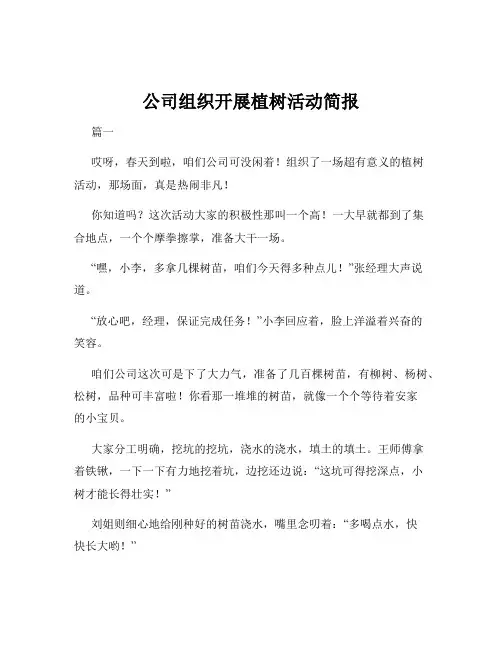 公司组织开展植树活动简报

篇一

哎呀，春天到啦，咱们公司可没闲着！组织了一场超有意义的植树活动，那场面，真是热闹非凡！

你知道吗？这次活动大家的积极性那叫一个高！一大早就都到了集合地点，一个个摩拳擦掌，准备大干一场。

“嘿，小李，多拿几棵树苗，咱们今天得多种点儿！”张经理大声说道。

“放心吧，经理，保证完成任务！”小李回应着，脸上洋溢着兴奋的笑容。

咱们公司这次可是下了大力气，准备了几百棵树苗，有柳树、杨树、松树，品种可丰富啦！你看那一堆堆的树苗，就像一个个等待着安家的小宝贝。

大家分工明确，挖坑的挖坑，浇水的浇水，填土的填土。王师傅拿着铁锹，一下一下有力地挖着坑，边挖还边说：“这坑可得挖深点，小树才能长得壮实！”

刘姐则细心地给刚种好的树苗浇水，嘴里念叨着：“多喝点水，快快长大哟！”